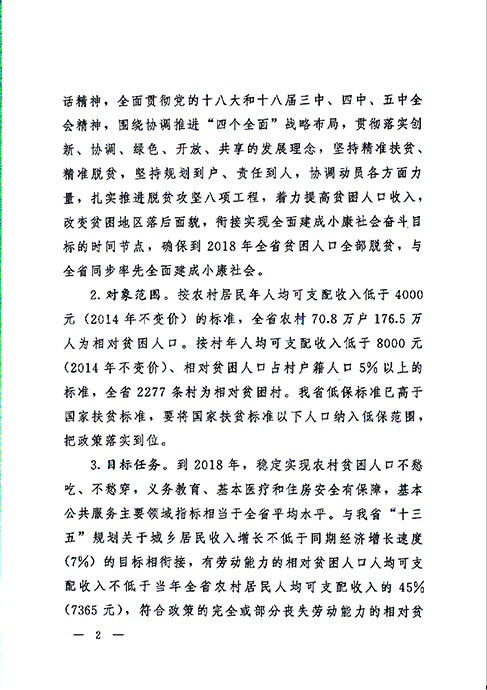 话精神，全面贯彻党的十八大和十八届三中、四中、五中全会精神，围绕协调推进“四个全面”战略布局，贯彻落实创新、协调、绿色、开放、共享的发展理念，坚持精准扶贫、精准脱贫，坚持规划到户、责任到人，协调动员各方面力量，扎实推进脱贫攻坚八项工程，着力提高贫困人口收入，改变贫困地区落后面貌，衔接实现全面建成小康社会奋斗目标的时间节点，确保到2018年全省贫困人口全部脱贫，与全省同步率先全面建成小康社会。

2.对象范围。按农村居民年人均可支配收入低于4000元（2014年不变价）的标准，全省农村70.8万户176.5万人为相对贫困人口。按村年人均可支配收入低于8000元（2014年不变价）、相对贫困人口占村户籍人口5%以上的标准，全省2277条村为相对贫困村。我省低保标准已高于国家扶贫标准，要将国家扶贫标准以下人口纳入低保范围，把政策落实到位。

3.目标任务。到2018年，稳定实现农村贫困人口不愁吃、不愁穿，义务教育、基本医疗和住房安全有保障，基本公共服务主要领域指标相当于全省平均水平。与我省“十三五”规划关于城乡居民收入增长不低于同期经济增长速度（7%）的目标相衔接，有劳动能力的相对贫困人口人均可支配收入不低于当年全省农村居民人均可支配收入的45%（7365元），符合政策的完全或部分丧失劳动能力的相对贫

— 2 —